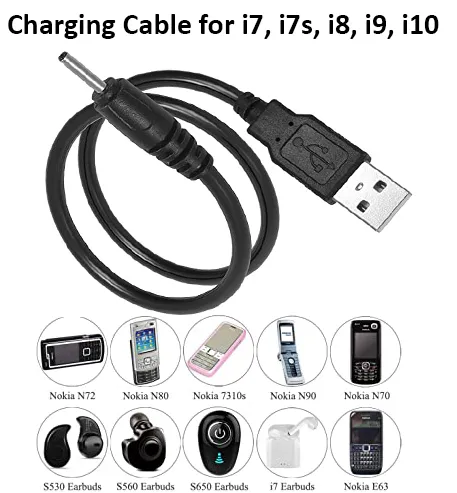 Charging Cable for i7, i7s, i8, i9, i10

Nokia N72
Nokia N80
Nokia 7310s
Nokia N90
Nokia N70

S530 Earbuds
S560 Earbuds
S650 Earbuds
i7 Earbuds
Nokia E63